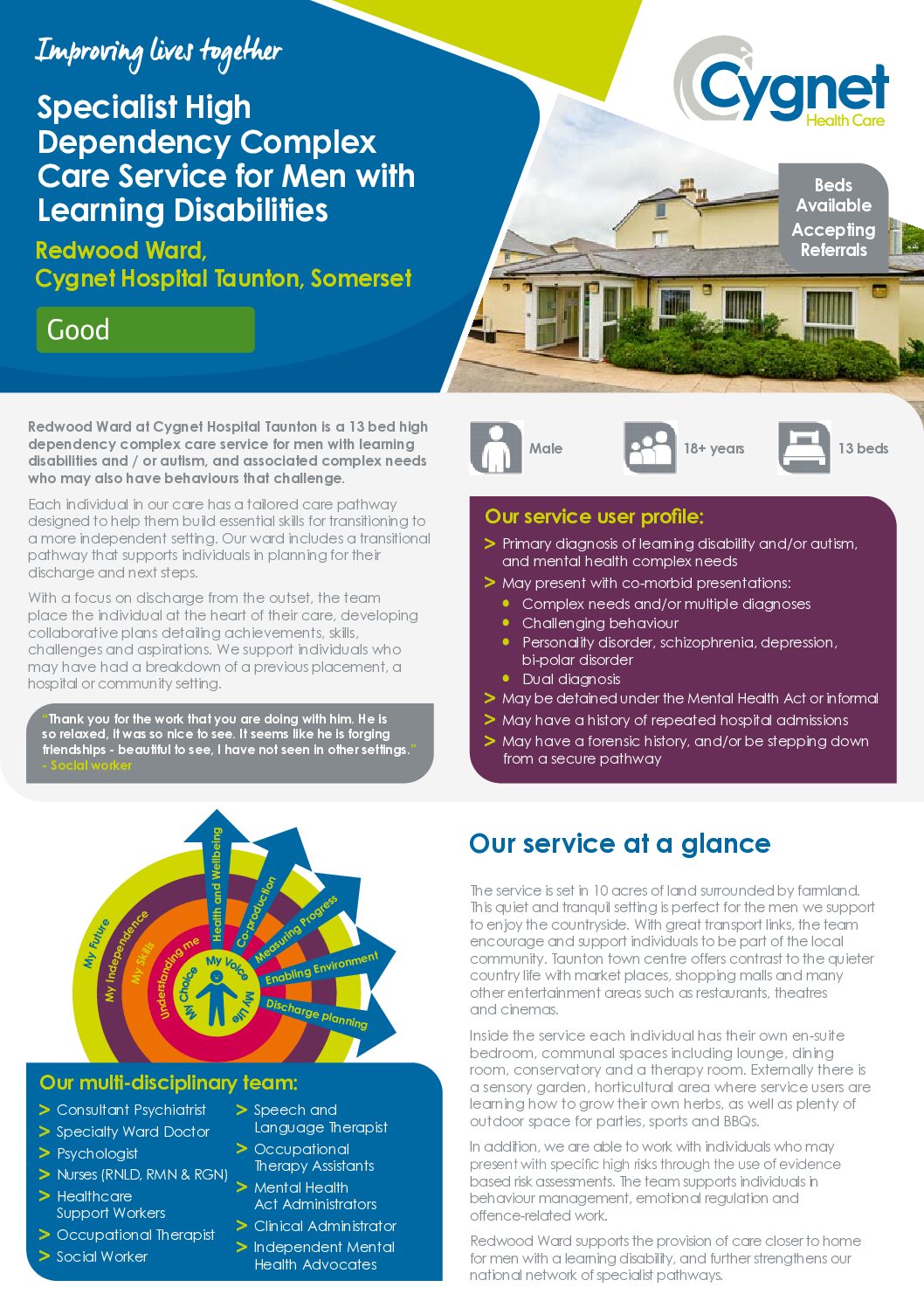 Improving lives together

Specialist High Dependency Complex Care Service for Men with Learning Disabilities

Redwood Ward, Cygnet Hospital Taunton, Somerset

Good

Cygnet Health Care

Beds Available Accepting Referrals

Redwood Ward at Cygnet Hospital Taunton is a 13 bed high dependency complex care service for men with learning disabilities and / or autism, and associated complex needs who may also have behaviours that challenge.

Each individual in our care has a tailored care pathway designed to help them build essential skills for transitioning to a more independent setting. Our ward includes a transitional pathway that supports individuals in planning for their discharge and next steps.

With a focus on discharge from the outset, the team place the individual at the heart of their care, developing collaborative plans detailing achievements, skills, challenges and aspirations. We support individuals who may have had a breakdown of a previous placement, a hospital or community setting.

"Thank you for the work that you are doing with him. He is so relaxed, it was so nice to see. It seems like he is forging friendships - beautiful to see, I have not seen in other settings."
- Social worker

Male

18+ years

13 beds

Our service user profile:

> Primary diagnosis of learning disability and/or autism, and mental health complex needs
> May present with co-morbid presentations:
• Complex needs and/or multiple diagnoses
• Challenging behaviour
• Personality disorder, schizophrenia, depression, bi-polar disorder
• Dual diagnosis
> May be detained under the Mental Health Act or informal
> May have a history of repeated hospital admissions
> May have a forensic history, and/or be stepping down from a secure pathway

My Future
My Independence
My Skills
Understanding me
My Choice
My Voice
My Life
Health and Wellbeing
Co-production
Measuring Progress
Enabling Environment
Discharge planning

Our multi-disciplinary team:

> Consultant Psychiatrist
> Specialty Ward Doctor
> Psychologist
> Nurses (RNLD, RMN & RGN)
> Healthcare Support Workers
> Occupational Therapist
> Social Worker

> Speech and Language Therapist
> Occupational Therapy Assistants
> Mental Health Act Administrators
> Clinical Administrator
> Independent Mental Health Advocates

Our service at a glance

The service is set in 10 acres of land surrounded by farmland. This quiet and tranquil setting is perfect for the men we support to enjoy the countryside. With great transport links, the team encourage and support individuals to be part of the local community. Taunton town centre offers contrast to the quieter country life with market places, shopping malls and many other entertainment areas such as restaurants, theatres and cinemas.

Inside the service each individual has their own en-suite bedroom, communal spaces including lounge, dining room, conservatory and a therapy room. Externally there is a sensory garden, horticultural area where service users are learning how to grow their own herbs, as well as plenty of outdoor space for parties, sports and BBQs.

In addition, we are able to work with individuals who may present with specific high risks through the use of evidence based risk assessments. The team supports individuals in behaviour management, emotional regulation and offence-related work.

Redwood Ward supports the provision of care closer to home for men with a learning disability, and further strengthens our national network of specialist pathways.